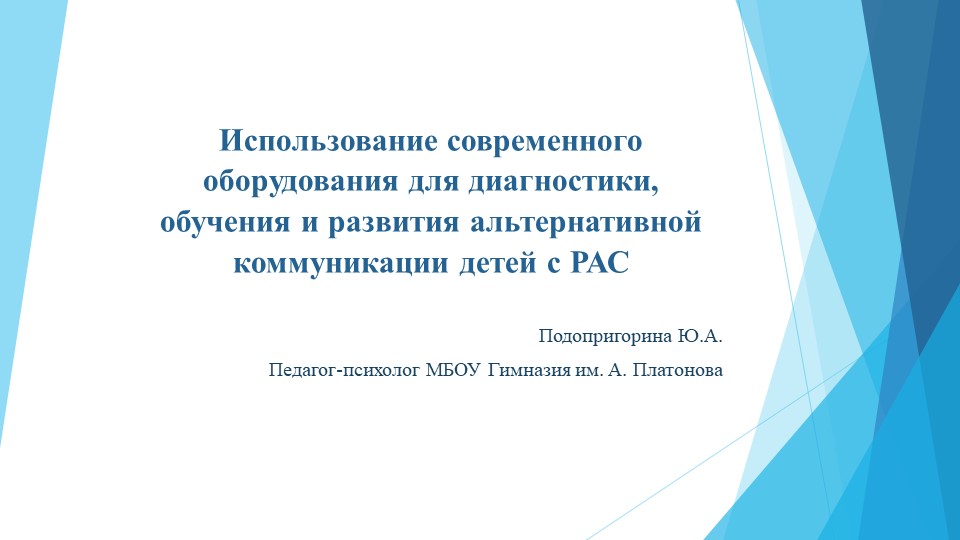 Использование современного оборудования для диагностики, обучения и развития альтернативной коммуникации детей с РАС

Подопригорина Ю.А.

Педагог-психолог МБОУ Гимназия им. А. Платонова